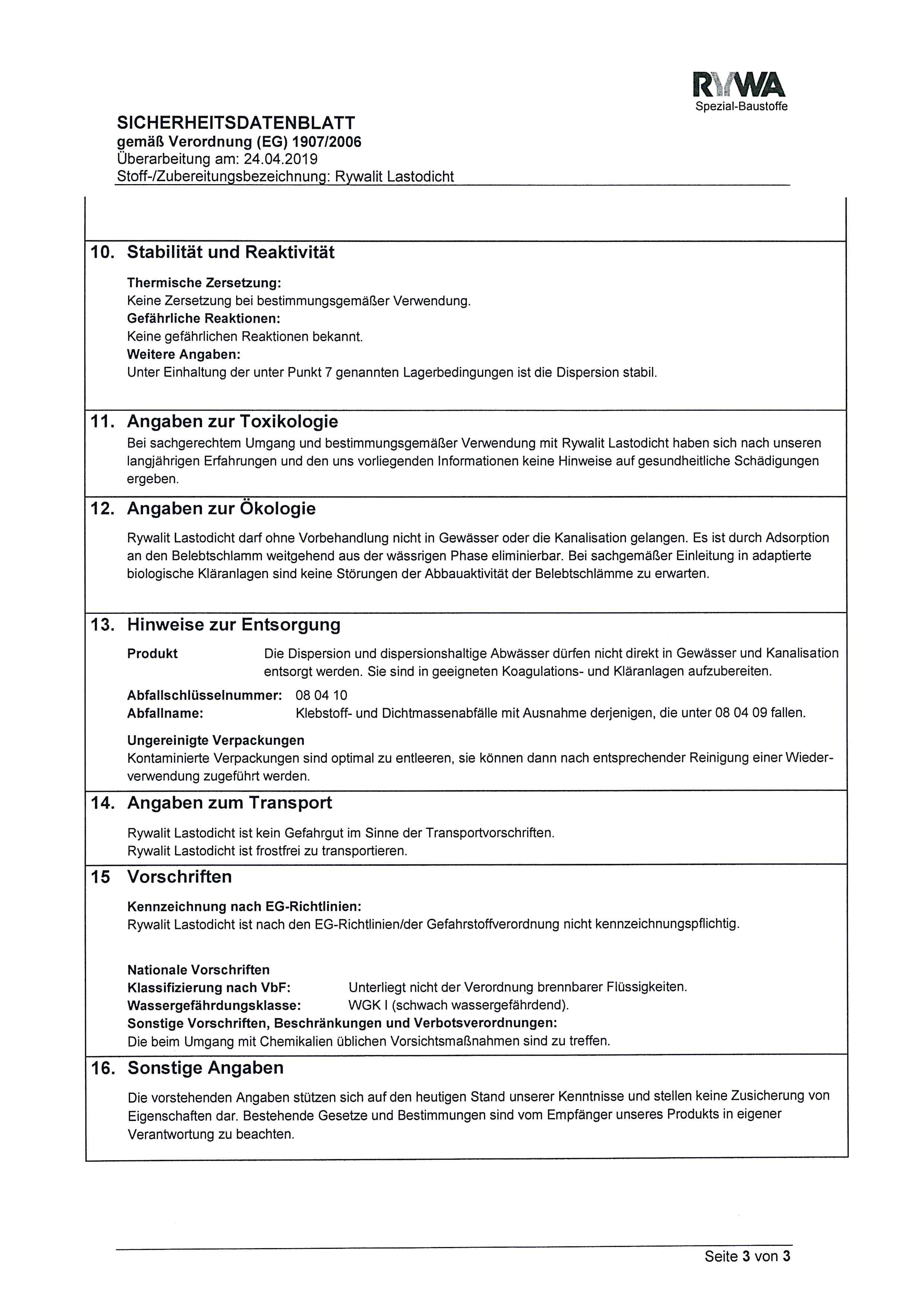 RYWA
Spezial-Baustoffe

SICHERHEITSDATENBLATT
gemäß Verordnung (EG) 1907/2006
Überarbeitung am: 24.04.2019
Stoff-/Zubereitungsbezeichnung: Rywalit Lastodicht

10. Stabilität und Reaktivität

Thermische Zersetzung:
Keine Zersetzung bei bestimmungsgemäßer Verwendung.
Gefährliche Reaktionen:
Keine gefährlichen Reaktionen bekannt.
Weitere Angaben:
Unter Einhaltung der unter Punkt 7 genannten Lagerbedingungen ist die Dispersion stabil.

11. Angaben zur Toxikologie
Bei sachgerechtem Umgang und bestimmungsgemäßer Verwendung mit Rywalit Lastodicht haben sich nach unseren langjährigen Erfahrungen und den uns vorliegenden Informationen keine Hinweise auf gesundheitliche Schädigungen ergeben.

12. Angaben zur Ökologie

Rywalit Lastodicht darf ohne Vorbehandlung nicht in Gewässer oder die Kanalisation gelangen. Es ist durch Adsorption an den Belebtschlamm weitgehend aus der wässrigen Phase eliminierbar. Bei sachgemäßer Einleitung in adaptierte biologische Kläranlagen sind keine Störungen der Abbauaktivität der Belebtschlämme zu erwarten.

13. Hinweise zur Entsorgung

Produkt Die Dispersion und dispersionshaltige Abwässer dürfen nicht direkt in Gewässer und Kanalisation entsorgt werden. Sie sind in geeigneten Koagulations- und Kläranlagen aufzubereiten.

Abfallschlüsselnummer: 08 04 10
Abfallname: Klebstoff- und Dichtmassenabfälle mit Ausnahme derjenigen, die unter 08 04 09 fallen.

Ungereinigte Verpackungen
Kontaminierte Verpackungen sind optimal zu entleeren, sie können dann nach entsprechender Reinigung einer Wiederverwendung zugeführt werden.

14. Angaben zum Transport

Rywalit Lastodicht ist kein Gefahrgut im Sinne der Transportvorschriften.
Rywalit Lastodicht ist frostfrei zu transportieren.

15 Vorschriften

Kennzeichnung nach EG-Richtlinien:
Rywalit Lastodicht ist nach den EG-Richtlinien/der Gefahrstoffverordnung nicht kennzeichnungspflichtig.

Nationale Vorschriften
Klassifizierung nach VbF: Unterliegt nicht der Verordnung brennbarer Flüssigkeiten.
Wassergefährdungsklasse: WGK I (schwach wassergefährdend).
Sonstige Vorschriften, Beschränkungen und Verbotsverordnungen:
Die beim Umgang mit Chemikalien üblichen Vorsichtsmaßnahmen sind zu treffen.

16. Sonstige Angaben

Die vorstehenden Angaben stützen sich auf den heutigen Stand unserer Kenntnisse und stellen keine Zusicherung von Eigenschaften dar. Bestehende Gesetze und Bestimmungen sind vom Empfänger unseres Produkts in eigener Verantwortung zu beachten.

Seite 3 von 3